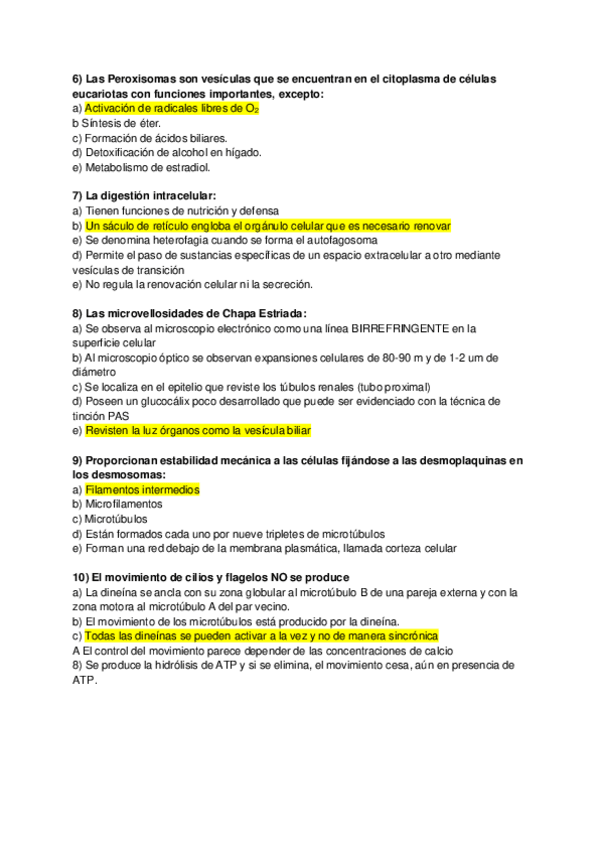 6) Las Peroxisomas son vesículas que se encuentran en el citoplasma de células eucariotas con funciones importantes, excepto:
a) Activación de radicales libres de $O_2$
b Síntesis de éter.
c) Formación de ácidos biliares.
d) Detoxificación de alcohol en hígado.
e) Metabolismo de estradiol.

7) La digestión intracelular:
a) Tienen funciones de nutrición y defensa
b) Un sáculo de retículo engloba el orgánulo celular que es necesario renovar
e) Se denomina heterofagia cuando se forma el autofagosoma
d) Permite el paso de sustancias específicas de un espacio extracelular a otro mediante vesículas de transición
e) No regula la renovación celular ni la secreción.

8) Las microvellosidades de Chapa Estriada:
a) Se observa al microscopio electrónico como una línea BIRREFRINGENTE en la superficie celular
b) Al microscopio óptico se observan expansiones celulares de 80-90 m y de 1-2 um de diámetro
c) Se localiza en el epitelio que reviste los túbulos renales (tubo proximal)
d) Poseen un glucocálix poco desarrollado que puede ser evidenciado con la técnica de tinción PAS
e) Revisten la luz órganos como la vesícula biliar

9) Proporcionan estabilidad mecánica a las células fijándose a las desmoplaquinas en los desmosomas:
a) Filamentos intermedios
b) Microfilamentos
c) Microtúbulos
d) Están formados cada uno por nueve tripletes de microtúbulos
e) Forman una red debajo de la membrana plasmática, llamada corteza celular

10) El movimiento de cilios y flagelos NO se produce
a) La dineína se ancla con su zona globular al microtúbulo B de una pareja externa y con la zona motora al microtúbulo A del par vecino.
b) El movimiento de los microtúbulos está producido por la dineína.
c) Todas las dineínas se pueden activar a la vez y no de manera sincrónica
A El control del movimiento parece depender de las concentraciones de calcio
8) Se produce la hidrólisis de ATP y si se elimina, el movimiento cesa, aún en presencia de ATP.